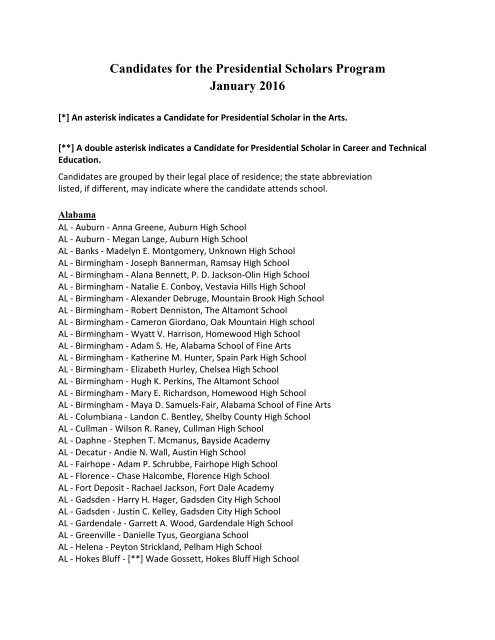 Candidates for the Presidential Scholars Program
January 2016

[*] An asterisk indicates a Candidate for Presidential Scholar in the Arts.

[**] A double asterisk indicates a Candidate for Presidential Scholar in Career and Technical Education.

Candidates are grouped by their legal place of residence; the state abbreviation listed, if different, may indicate where the candidate attends school.

Alabama
AL - Auburn - Anna Greene, Auburn High School
AL - Auburn - Megan Lange, Auburn High School
AL - Banks - Madelyn E. Montgomery, Unknown High School
AL - Birmingham - Joseph Bannerman, Ramsay High School
AL - Birmingham - Alana Bennett, P. D. Jackson-Olin High School
AL - Birmingham - Natalie E. Conboy, Vestavia Hills High School
AL - Birmingham - Alexander Debruge, Mountain Brook High School
AL - Birmingham - Robert Denniston, The Altamont School
AL - Birmingham - Cameron Giordano, Oak Mountain High school
AL - Birmingham - Wyatt V. Harrison, Homewood High School
AL - Birmingham - Adam S. He, Alabama School of Fine Arts
AL - Birmingham - Katherine M. Hunter, Spain Park High School
AL - Birmingham - Elizabeth Hurley, Chelsea High School
AL - Birmingham - Hugh K. Perkins, The Altamont School
AL - Birmingham - Mary E. Richardson, Homewood High School
AL - Birmingham - Maya D. Samuels-Fair, Alabama School of Fine Arts
AL - Columbiana - Landon C. Bentley, Shelby County High School
AL - Cullman - Wilson R. Raney, Cullman High School
AL - Daphne - Stephen T. Mcmanus, Bayside Academy
AL - Decatur - Andie N. Wall, Austin High School
AL - Fairhope - Adam P. Schrubbe, Fairhope High School
AL - Florence - Chase Halcombe, Florence High School
AL - Fort Deposit - Rachael Jackson, Fort Dale Academy
AL - Gadsden - Harry H. Hager, Gadsden City High School
AL - Gadsden - Justin C. Kelley, Gadsden City High School
AL - Gardendale - Garrett A. Wood, Gardendale High School
AL - Greenville - Danielle Tyus, Georgiana School
AL - Helena - Peyton Strickland, Pelham High School
AL - Hokes Bluff - [**] Wade Gossett, Hokes Bluff High School